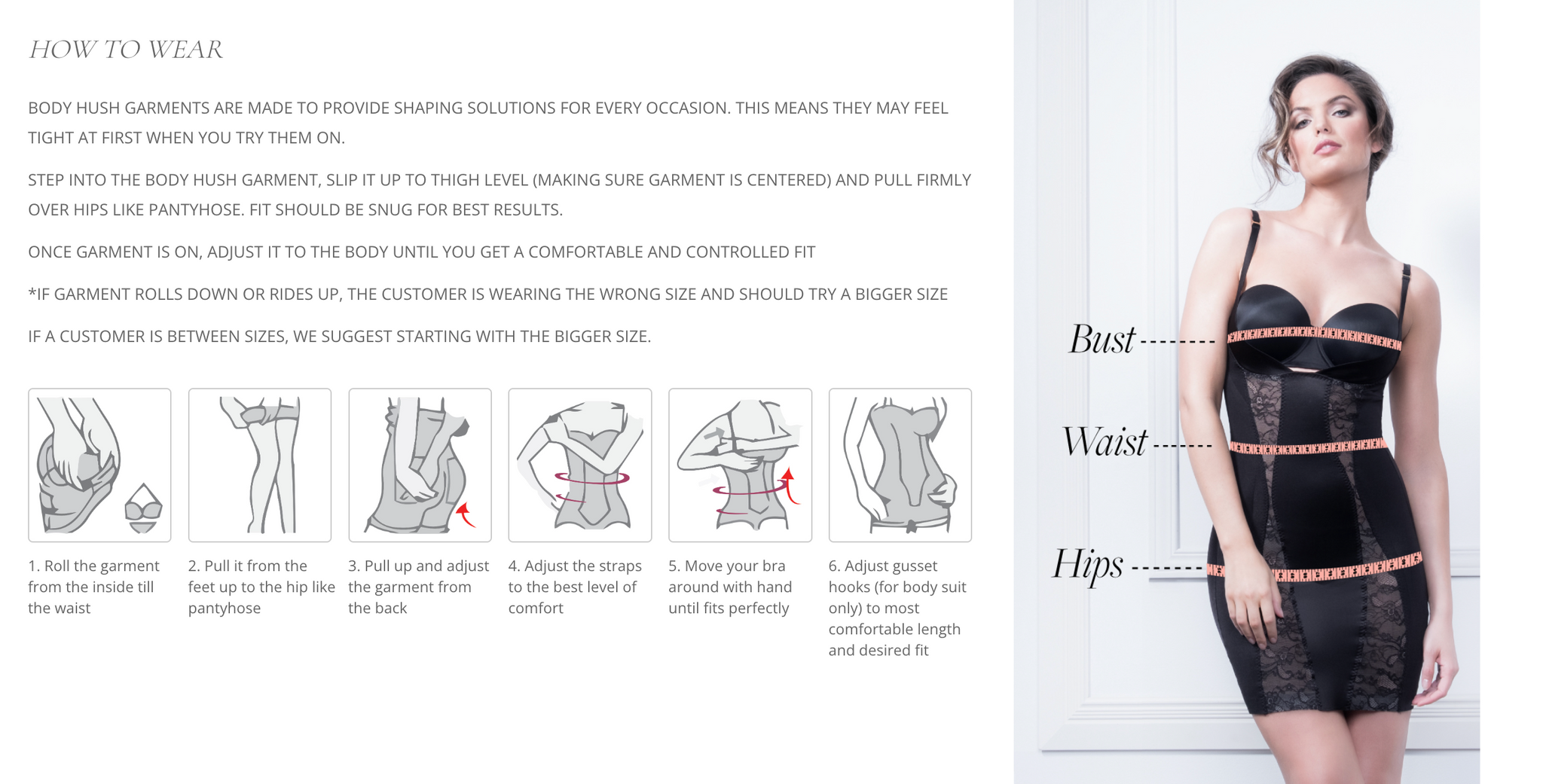 HOW TO WEAR

BODY HUSH GARMENTS ARE MADE TO PROVIDE SHAPING SOLUTIONS FOR EVERY OCCASION. THIS MEANS THEY MAY FEEL TIGHT AT FIRST WHEN YOU TRY THEM ON.

STEP INTO THE BODY HUSH GARMENT, SLIP IT UP TO THIGH LEVEL (MAKING SURE GARMENT IS CENTERED) AND PULL FIRMLY OVER HIPS LIKE PANTYHOSE. FIT SHOULD BE SNUG FOR BEST RESULTS.

ONCE GARMENT IS ON, ADJUST IT TO THE BODY UNTIL YOU GET A COMFORTABLE AND CONTROLLED FIT

*IF GARMENT ROLLS DOWN OR RIDES UP, THE CUSTOMER IS WEARING THE WRONG SIZE AND SHOULD TRY A BIGGER SIZE

IF A CUSTOMER IS BETWEEN SIZES, WE SUGGEST STARTING WITH THE BIGGER SIZE.

1. Roll the garment from the inside till the waist

2. Pull it from the feet up to the hip like pantyhose

3. Pull up and adjust the garment from the back

4. Adjust the straps to the best level of comfort

5. Move your bra around with hand until fits perfectly

6. Adjust gusset hooks (for body suit only) to most comfortable length and desired fit

Bust

Waist

Hips